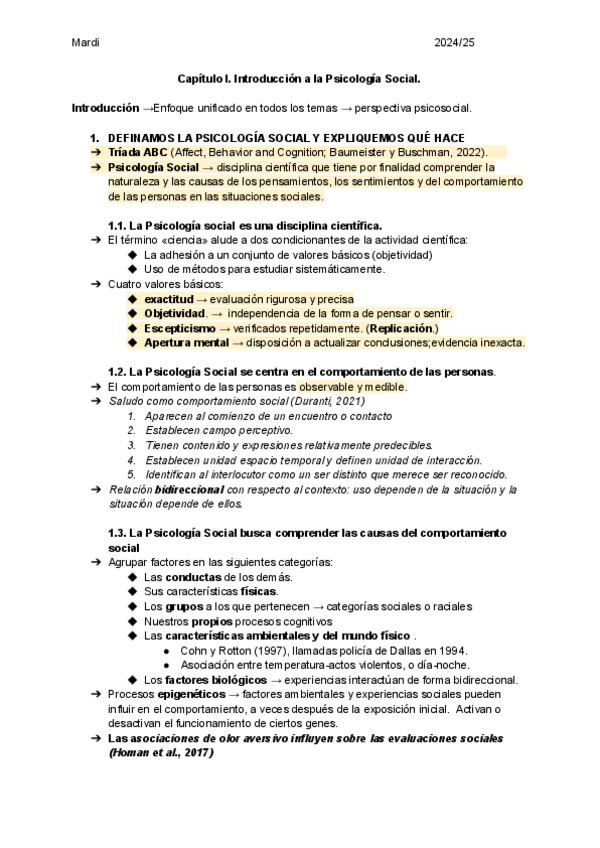 Mardi 2024/25

Capítulo I. Introducción a la Psicología Social.

Introducción →Enfoque unificado en todos los temas → perspectiva psicosocial.

1. DEFINAMOS LA PSICOLOGÍA SOCIAL Y EXPLIQUEMOS QUÉ HACE
➔ Tríada ABC (Affect, Behavior and Cognition; Baumeister y Buschman, 2022).
➔ Psicología Social → disciplina científica que tiene por finalidad comprender la naturaleza y las causas de los pensamientos, los sentimientos y del comportamiento de las personas en las situaciones sociales.

1.1. La Psicología social es una disciplina científica.
➔ El término «ciencia» alude a dos condicionantes de la actividad científica:
◆ La adhesión a un conjunto de valores básicos (objetividad)
◆ Uso de métodos para estudiar sistemáticamente.
➔ Cuatro valores básicos:
◆ exactitud → evaluación rigurosa y precisa
◆ Objetividad. → independencia de la forma de pensar o sentir.
◆ Escepticismo → verificados repetidamente. (Replicación.)
◆ Apertura mental → disposición a actualizar conclusiones;evidencia inexacta.

1.2. La Psicología Social se centra en el comportamiento de las personas.
➔ El comportamiento de las personas es observable y medible.
➔ Saludo como comportamiento social (Duranti, 2021)
1. Aparecen al comienzo de un encuentro o contacto
2. Establecen campo perceptivo.
3. Tienen contenido y expresiones relativamente predecibles.
4. Establecen unidad espacio temporal y definen unidad de interacción.
5. Identifican al interlocutor como un ser distinto que merece ser reconocido.
➔ Relación bidireccional con respecto al contexto: uso dependen de la situación y la situación depende de ellos.

1.3. La Psicología Social busca comprender las causas del comportamiento social
➔ Agrupar factores en las siguientes categorías:
◆ Las conductas de los demás.
◆ Sus características físicas.
◆ Los grupos a los que pertenecen → categorías sociales o raciales
◆ Nuestros propios procesos cognitivos
◆ Las características ambientales y del mundo físico .
● Cohn y Rotton (1997), llamadas policía de Dallas en 1994.
● Asociación entre temperatura-actos violentos, o día-noche.
◆ Los factores biológicos → experiencias interactúan de forma bidireccional.
➔ Procesos epigenéticos → factores ambientales y experiencias sociales pueden influir en el comportamiento, a veces después de la exposición inicial. Activan o desactivan el funcionamiento de ciertos genes.
➔ Las asociaciones de olor aversivo influyen sobre las evaluaciones sociales (Homan et al., 2017)